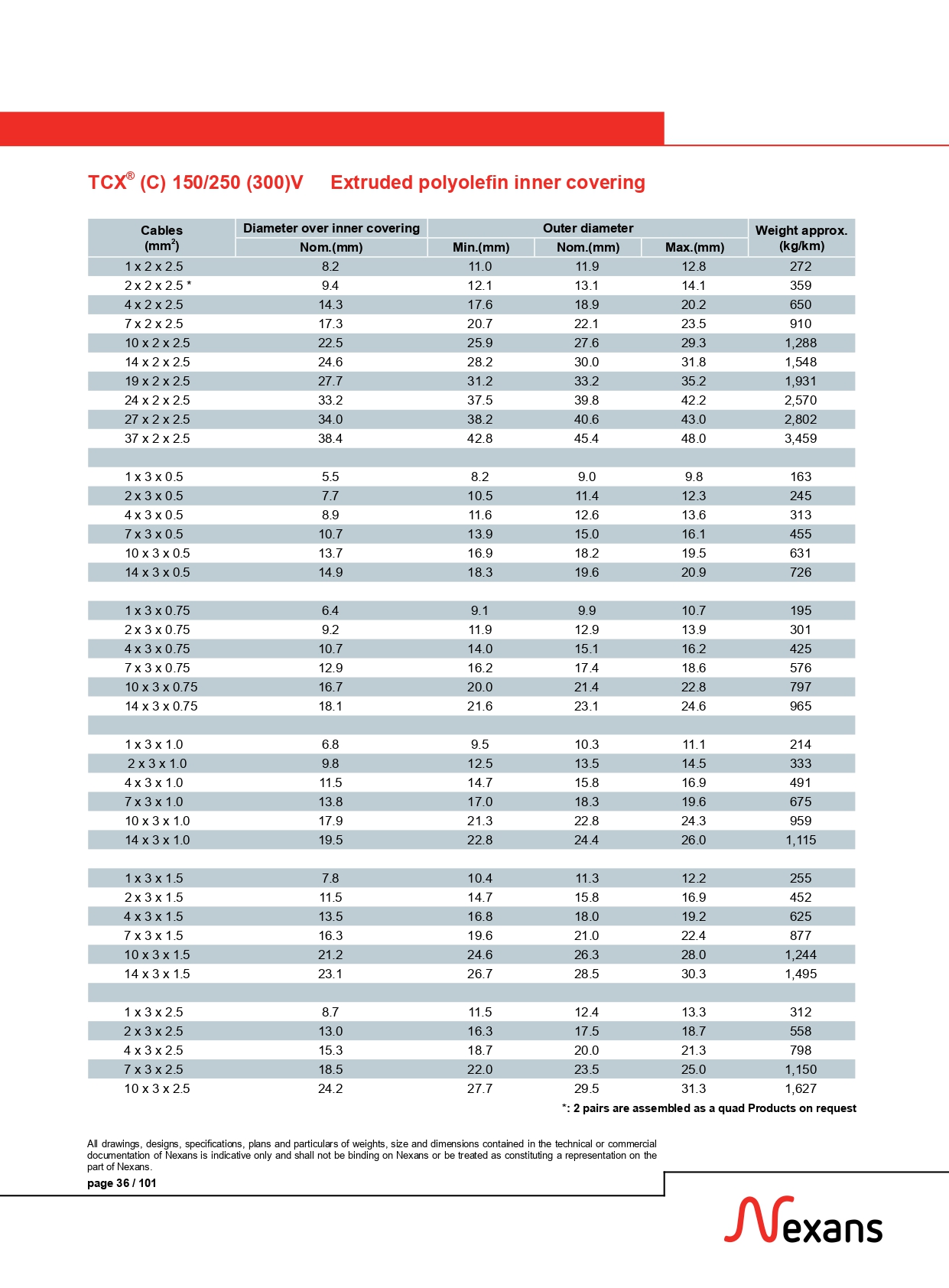 TCX® (C) 150/250 (300)V Extruded polyolefin inner covering

| Cables (mm$^2$) | Diameter over inner covering Nom.(mm) | Outer diameter Min.(mm) | Outer diameter Nom.(mm) | Outer diameter Max.(mm) | Weight approx. (kg/km) |
|---|---|---|---|---|---|
| 1 x 2 x 2.5 | 8.2 | 11.0 | 11.9 | 12.8 | 272 |
| 2 x 2 x 2.5 * | 9.4 | 12.1 | 13.1 | 14.1 | 359 |
| 4 x 2 x 2.5 | 14.3 | 17.6 | 18.9 | 20.2 | 650 |
| 7 x 2 x 2.5 | 17.3 | 20.7 | 22.1 | 23.5 | 910 |
| 10 x 2 x 2.5 | 22.5 | 25.9 | 27.6 | 29.3 | 1,288 |
| 14 x 2 x 2.5 | 24.6 | 28.2 | 30.0 | 31.8 | 1,548 |
| 19 x 2 x 2.5 | 27.7 | 31.2 | 33.2 | 35.2 | 1,931 |
| 24 x 2 x 2.5 | 33.2 | 37.5 | 39.8 | 42.2 | 2,570 |
| 27 x 2 x 2.5 | 34.0 | 38.2 | 40.6 | 43.0 | 2,802 |
| 37 x 2 x 2.5 | 38.4 | 42.8 | 45.4 | 48.0 | 3,459 |
| | | | | | |
| 1 x 3 x 0.5 | 5.5 | 8.2 | 9.0 | 9.8 | 163 |
| 2 x 3 x 0.5 | 7.7 | 10.5 | 11.4 | 12.3 | 245 |
| 4 x 3 x 0.5 | 8.9 | 11.6 | 12.6 | 13.6 | 313 |
| 7 x 3 x 0.5 | 10.7 | 13.9 | 15.0 | 16.1 | 455 |
| 10 x 3 x 0.5 | 13.7 | 16.9 | 18.2 | 19.5 | 631 |
| 14 x 3 x 0.5 | 14.9 | 18.3 | 19.6 | 20.9 | 726 |
| | | | | | |
| 1 x 3 x 0.75 | 6.4 | 9.1 | 9.9 | 10.7 | 195 |
| 2 x 3 x 0.75 | 9.2 | 11.9 | 12.9 | 13.9 | 301 |
| 4 x 3 x 0.75 | 10.7 | 14.0 | 15.1 | 16.2 | 425 |
| 7 x 3 x 0.75 | 12.9 | 16.2 | 17.4 | 18.6 | 576 |
| 10 x 3 x 0.75 | 16.7 | 20.0 | 21.4 | 22.8 | 797 |
| 14 x 3 x 0.75 | 18.1 | 21.6 | 23.1 | 24.6 | 965 |
| | | | | | |
| 1 x 3 x 1.0 | 6.8 | 9.5 | 10.3 | 11.1 | 214 |
| 2 x 3 x 1.0 | 9.8 | 12.5 | 13.5 | 14.5 | 333 |
| 4 x 3 x 1.0 | 11.5 | 14.7 | 15.8 | 16.9 | 491 |
| 7 x 3 x 1.0 | 13.8 | 17.0 | 18.3 | 19.6 | 675 |
| 10 x 3 x 1.0 | 17.9 | 21.3 | 22.8 | 24.3 | 959 |
| 14 x 3 x 1.0 | 19.5 | 22.8 | 24.4 | 26.0 | 1,115 |
| | | | | | |
| 1 x 3 x 1.5 | 7.8 | 10.4 | 11.3 | 12.2 | 255 |
| 2 x 3 x 1.5 | 11.5 | 14.7 | 15.8 | 16.9 | 452 |
| 4 x 3 x 1.5 | 13.5 | 16.8 | 18.0 | 19.2 | 625 |
| 7 x 3 x 1.5 | 16.3 | 19.6 | 21.0 | 22.4 | 877 |
| 10 x 3 x 1.5 | 21.2 | 24.6 | 26.3 | 28.0 | 1,244 |
| 14 x 3 x 1.5 | 23.1 | 26.7 | 28.5 | 30.3 | 1,495 |
| | | | | | |
| 1 x 3 x 2.5 | 8.7 | 11.5 | 12.4 | 13.3 | 312 |
| 2 x 3 x 2.5 | 13.0 | 16.3 | 17.5 | 18.7 | 558 |
| 4 x 3 x 2.5 | 15.3 | 18.7 | 20.0 | 21.3 | 798 |
| 7 x 3 x 2.5 | 18.5 | 22.0 | 23.5 | 25.0 | 1,150 |
| 10 x 3 x 2.5 | 24.2 | 27.7 | 29.5 | 31.3 | 1,627 |

*: 2 pairs are assembled as a quad Products on request

All drawings, designs, specifications, plans and particulars of weights, size and dimensions contained in the technical or commercial documentation of Nexans is indicative only and shall not be binding on Nexans or be treated as constituting a representation on the part of Nexans.

page 36 / 101

Nexans